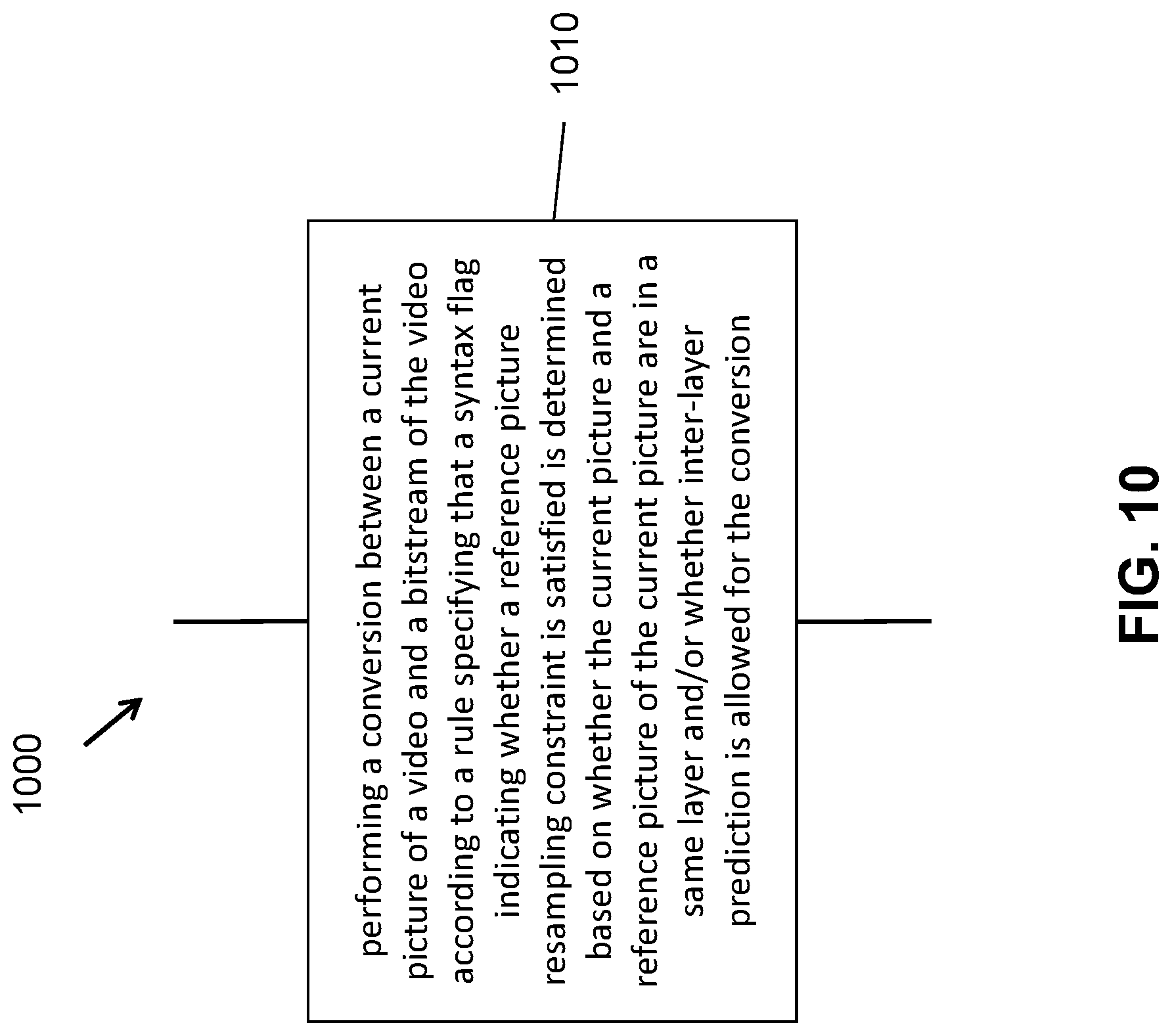 1000

1010

performing a conversion between a current picture of a video and a bitstream of the video according to a rule specifying that a syntax flag indicating whether a reference picture resampling constraint is satisfied is determined based on whether the current picture and a reference picture of the current picture are in a same layer and/or whether inter-layer prediction is allowed for the conversion

FIG. 10